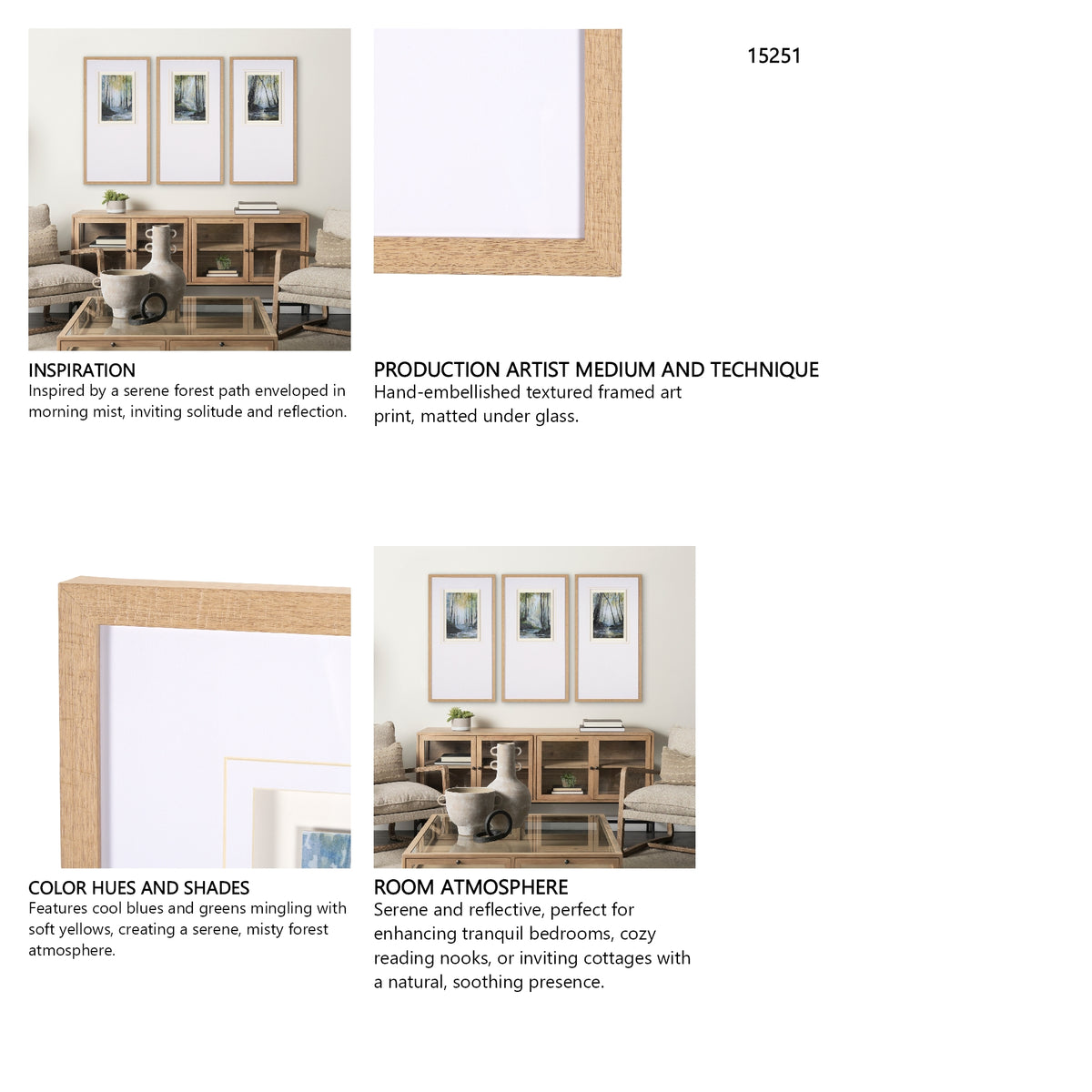 15251

INSPIRATION
Inspired by a serene forest path enveloped in morning mist, inviting solitude and reflection.

PRODUCTION ARTIST MEDIUM AND TECHNIQUE
Hand-embellished textured framed art print, matted under glass.

COLOR HUES AND SHADES
Features cool blues and greens mingling with soft yellows, creating a serene, misty forest atmosphere.

ROOM ATMOSPHERE
Serene and reflective, perfect for enhancing tranquil bedrooms, cozy reading nooks, or inviting cottages with a natural, soothing presence.